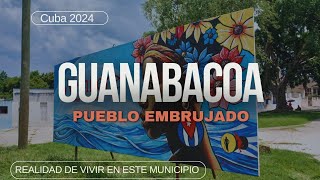 Cuba 2024

GUANABACOA

PUEBLO EMBRUJADO

REALIDAD DE VIVIR EN ESTE MUNICIPIO